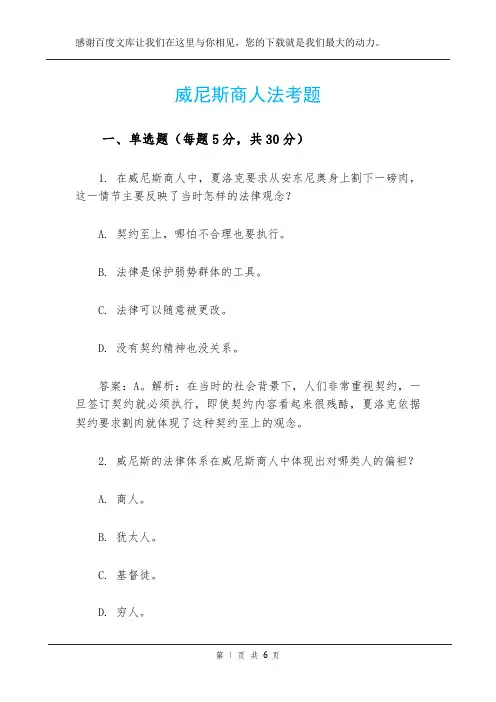 感谢百度文库让我们在这里与你相见，您的下载就是我们最大的动力。

威尼斯商人法考题

一、单选题（每题5分，共30分）

1. 在威尼斯商人中，夏洛克要求从安东尼奥身上割下一磅肉，这一情节主要反映了当时怎样的法律观念？

A. 契约至上，哪怕不合理也要执行。

B. 法律是保护弱势群体的工具。

C. 法律可以随意被更改。

D. 没有契约精神也没关系。

答案：A。解析：在当时的社会背景下，人们非常重视契约，一旦签订契约就必须执行，即使契约内容看起来很残酷，夏洛克依据契约要求割肉就体现了这种契约至上的观念。

2. 威尼斯的法律体系在威尼斯商人中体现出对哪类人的偏袒？

A. 商人。

B. 犹太人。

C. 基督徒。

D. 穷人。

第 1 页 共 6 页